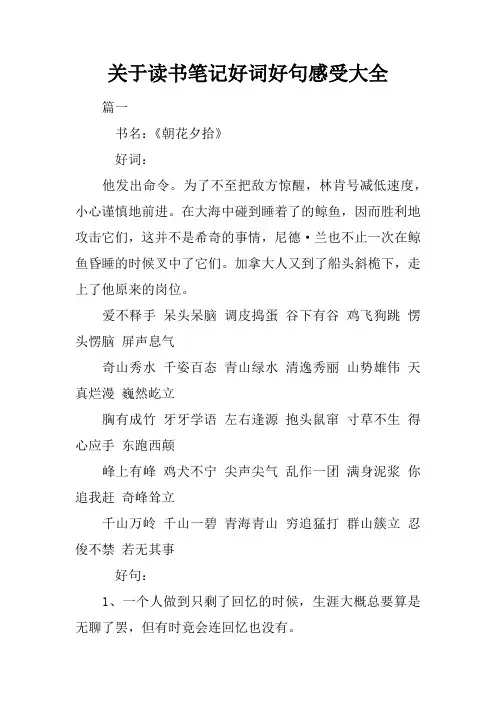 关于读书笔记好词好句感受大全

篇一

书名：《朝花夕拾》

好词：

他发出命令。为了不至把敌方惊醒，林肯号减低速度，小心谨慎地前进。在大海中碰到睡着了的鲸鱼，因而胜利地攻击它们，这并不是希奇的事情，尼德·兰也不止一次在鲸鱼昏睡的时候叉中了它们。加拿大人又到了船头斜桅下，走上了他原来的岗位。

爱不释手 呆头呆脑 调皮捣蛋 谷下有谷 鸡飞狗跳 愣头愣脑 屏声息气

奇山秀水 千姿百态 青山绿水 清逸秀丽 山势雄伟 天真烂漫 巍然屹立

胸有成竹 牙牙学语 左右逢源 抱头鼠窜 寸草不生 得心应手 东跑西颠

峰上有峰 鸡犬不宁 尖声尖气 乱作一团 满身泥浆 你追我赶 奇峰耸立

千山万岭 千山一碧 青海青山 穷追猛打 群山簇立 忍俊不禁 若无其事

好句：

1、一个人做到只剩了回忆的时候，生涯大概总要算是无聊了罢，但有时竟会连回忆也没有。